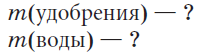 $m$(удобрения) — ?
$m$(воды) — ?